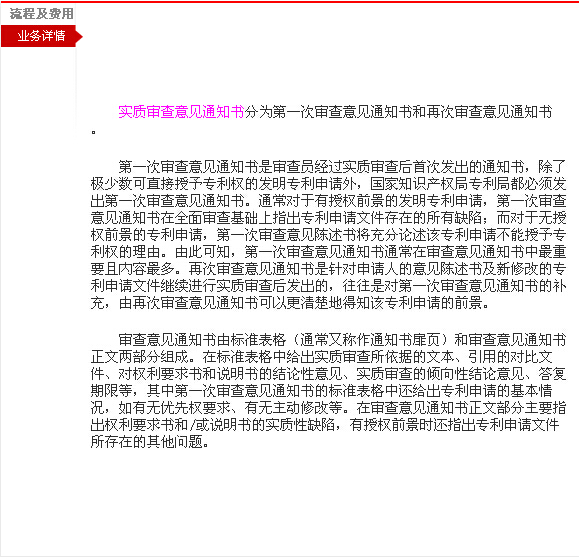 流程及费用

业务详情

实质审查意见通知书分为第一次审查意见通知书和再次审查意见通知书。

第一次审查意见通知书是审查员经过实质审查后首次发出的通知书，除了极少数可直接授予专利权的发明专利申请外，国家知识产权局专利局都必须发出第一次审查意见通知书。通常对于有授权前景的发明专利申请，第一次审查意见通知书在全面审查基础上指出专利申请文件存在的所有缺陷；而对于无授权前景的专利申请，第一次审查意见陈述书将充分论述该专利申请不能授予专利权的理由。由此可知，第一次审查意见通知书通常在审查意见通知书中最重要且内容最多。再次审查意见通知书是针对申请人的意见陈述书及新修改的专利申请文件继续进行实质审查后发出的，往往是对第一次审查意见通知书的补充，由再次审查意见通知书可以更清楚地得知该专利申请的前景。

审查意见通知书由标准表格（通常又称作通知书扉页）和审查意见通知书正文两部分组成。在标准表格中给出实质审查所依据的文本、引用的对比文件、对权利要求书和说明书的结论性意见、实质审查的倾向性结论意见、答复期限等，其中第一次审查意见通知书的标准表格中还给出专利申请的基本情况，如有无优先权要求、有无主动修改等。在审查意见通知书正文部分主要指出权利要求书和/或说明书的实质性缺陷，有授权前景时还指出专利申请文件所存在的其他问题。